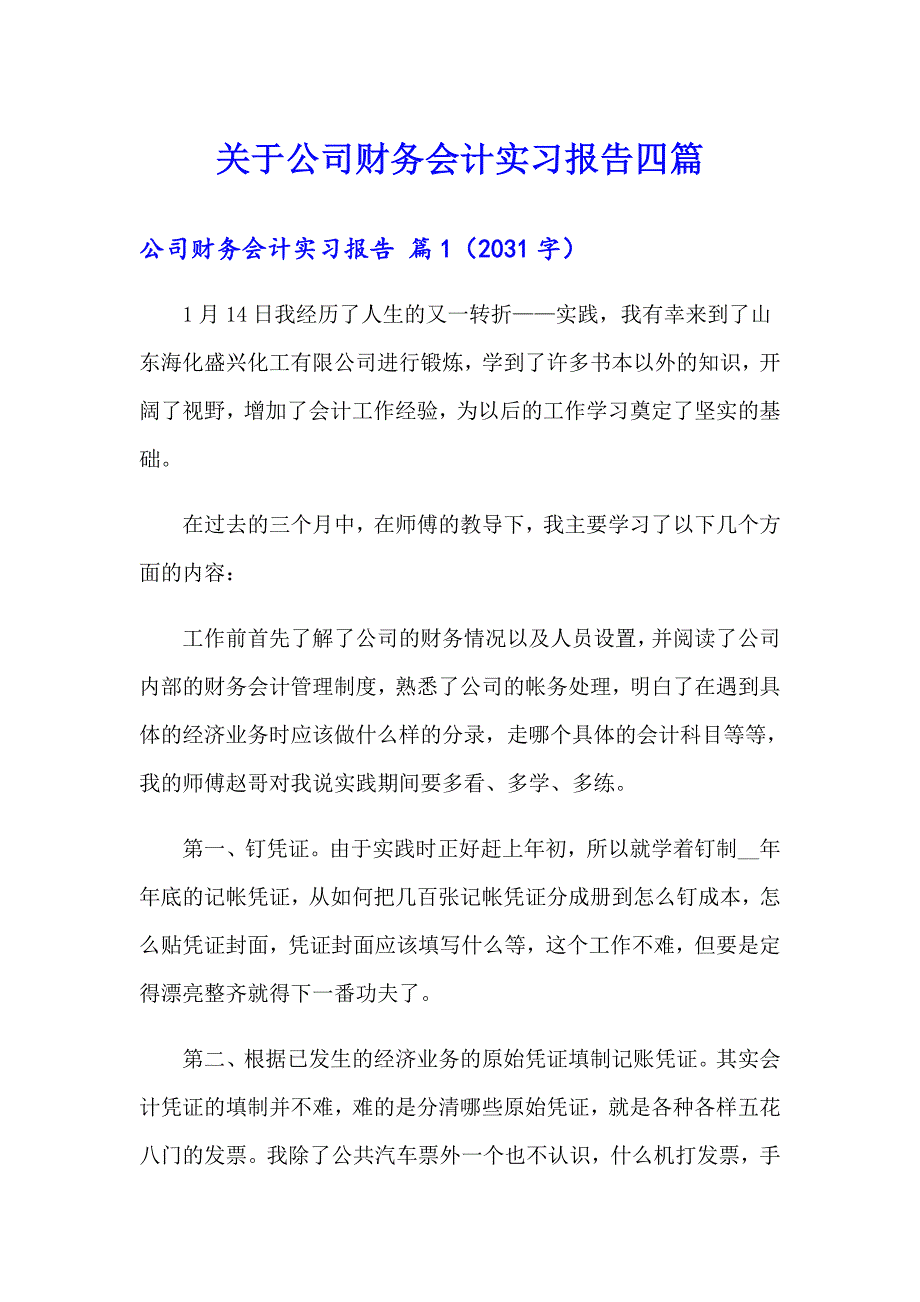 关于公司财务会计实习报告四篇

公司财务会计实习报告 篇1（2031字）

1月14日我经历了人生的又一转折——实践，我有幸来到了山东海化盛兴化工有限公司进行锻炼，学到了许多书本以外的知识，开阔了视野，增加了会计工作经验，为以后的工作学习奠定了坚实的基础。

在过去的三个月中，在师傅的教导下，我主要学习了以下几个方面的内容：

工作前首先了解了公司的财务情况以及人员设置，并阅读了公司内部的财务会计管理制度，熟悉了公司的帐务处理，明白了在遇到具体的经济业务时应该做什么样的分录，走哪个具体的会计科目等等，我的师傅赵哥对我说实践期间要多看、多学、多练。

第一、钉凭证。由于实践时正好赶上年初，所以就学着钉制__年年底的记帐凭证，从如何把几百张记帐凭证分成册到怎么钉成本，怎么贴凭证封面，凭证封面应该填写什么等，这个工作不难，但要是定得漂亮整齐就得下一番功夫了。

第二、根据已发生的经济业务的原始凭证填制记账凭证。其实会计凭证的填制并不难，难的是分清哪些原始凭证，就是各种各样五花八门的发票。我除了公共汽车票外一个也不认识，什么机打发票，手